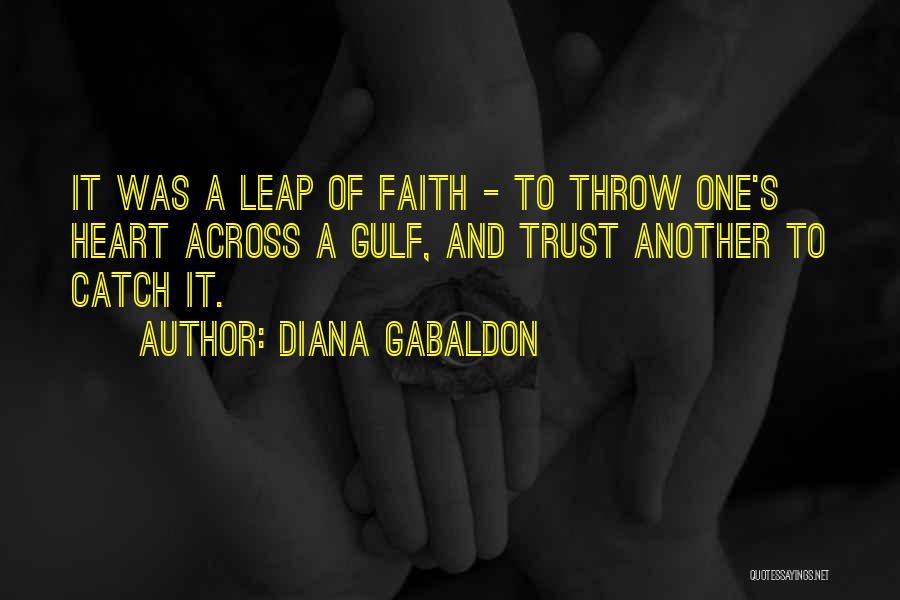 IT WAS A LEAP OF FAITH - TO THROW ONE'S HEART ACROSS A GULF, AND TRUST ANOTHER TO CATCH IT.

AUTHOR: DIANA GABALDON

QUOTESSAYINGS.NET